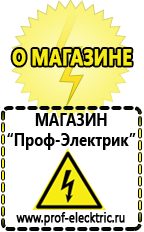 О МАГАЗИНЕ

МАГАЗИН
“Проф-Электрик”

www.prof-electric.ru